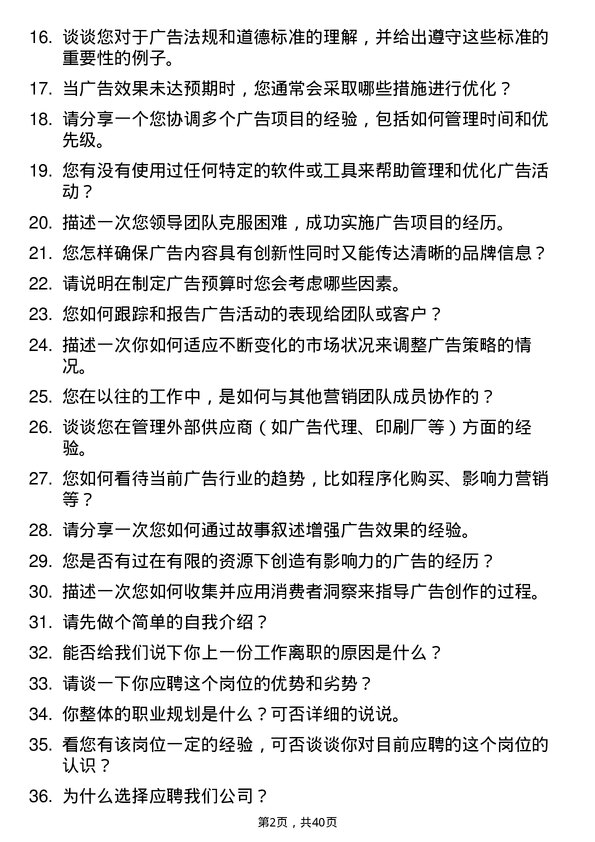 16. 谈谈您对于广告法规和道德标准的理解，并给出遵守这些标准的重要性的例子。

17. 当广告效果未达预期时，您通常会采取哪些措施进行优化？

18. 请分享一个您协调多个广告项目的经验，包括如何管理时间和优先级。

19. 您有没有使用过任何特定的软件或工具来帮助管理和优化广告活动？

20. 描述一次您领导团队克服困难，成功实施广告项目的经历。

21. 您怎样确保广告内容具有创新性同时又能传达清晰的品牌信息？

22. 请说明在制定广告预算时您会考虑哪些因素。

23. 您如何跟踪和报告广告活动的表现给团队或客户？

24. 描述一次你如何适应不断变化的市场状况来调整广告策略的情况。

25. 您在以往的工作中，是如何与其他营销团队成员协作的？

26. 谈谈您在管理外部供应商（如广告代理、印刷厂等）方面的经验。

27. 您如何看待当前广告行业的趋势，比如程序化购买、影响力营销等？

28. 请分享一次您如何通过故事叙述增强广告效果的经验。

29. 您是否有过在有限的资源下创造有影响力的广告的经历？

30. 描述一次您如何收集并应用消费者洞察来指导广告创作的过程。

31. 请先做个简单的自我介绍？

32. 能否给我们说下你上一份工作离职的原因是什么？

33. 请谈一下你应聘这个岗位的优势和劣势？

34. 你整体的职业规划是什么？可否详细的说说。

35. 看您有该岗位一定的经验，可否谈谈你对目前应聘的这个岗位的认识？

36. 为什么选择应聘我们公司？

第2页，共40页